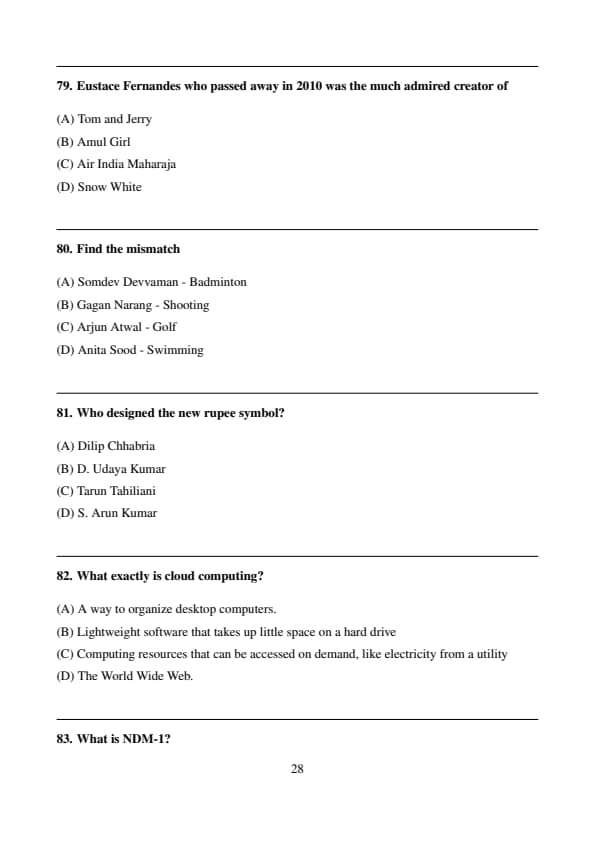 79. Eustace Fernandes who passed away in 2010 was the much admired creator of

(A) Tom and Jerry
(B) Amul Girl
(C) Air India Maharaja
(D) Snow White

80. Find the mismatch

(A) Somdev Devvaman - Badminton
(B) Gagan Narang - Shooting
(C) Arjun Atwal - Golf
(D) Anita Sood - Swimming

81. Who designed the new rupee symbol?

(A) Dilip Chhabria
(B) D. Udaya Kumar
(C) Tarun Tahiliani
(D) S. Arun Kumar

82. What exactly is cloud computing?

(A) A way to organize desktop computers.
(B) Lightweight software that takes up little space on a hard drive
(C) Computing resources that can be accessed on demand, like electricity from a utility
(D) The World Wide Web.

83. What is NDM-1?

28